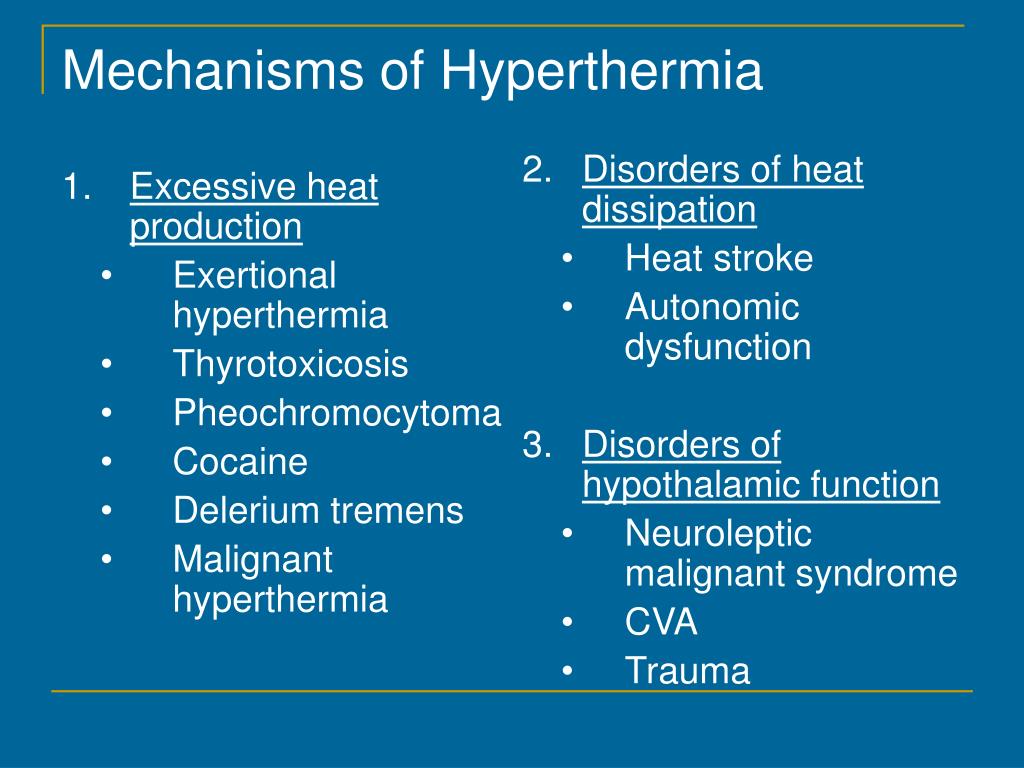 Mechanisms of Hyperthermia

1. Excessive heat production
• Exertional hyperthermia
• Thyrotoxicosis
• Pheochromocytoma
• Cocaine
• Delerium tremens
• Malignant hyperthermia

2. Disorders of heat dissipation
• Heat stroke
• Autonomic dysfunction

3. Disorders of hypothalamic function
• Neuroleptic malignant syndrome
• CVA
• Trauma